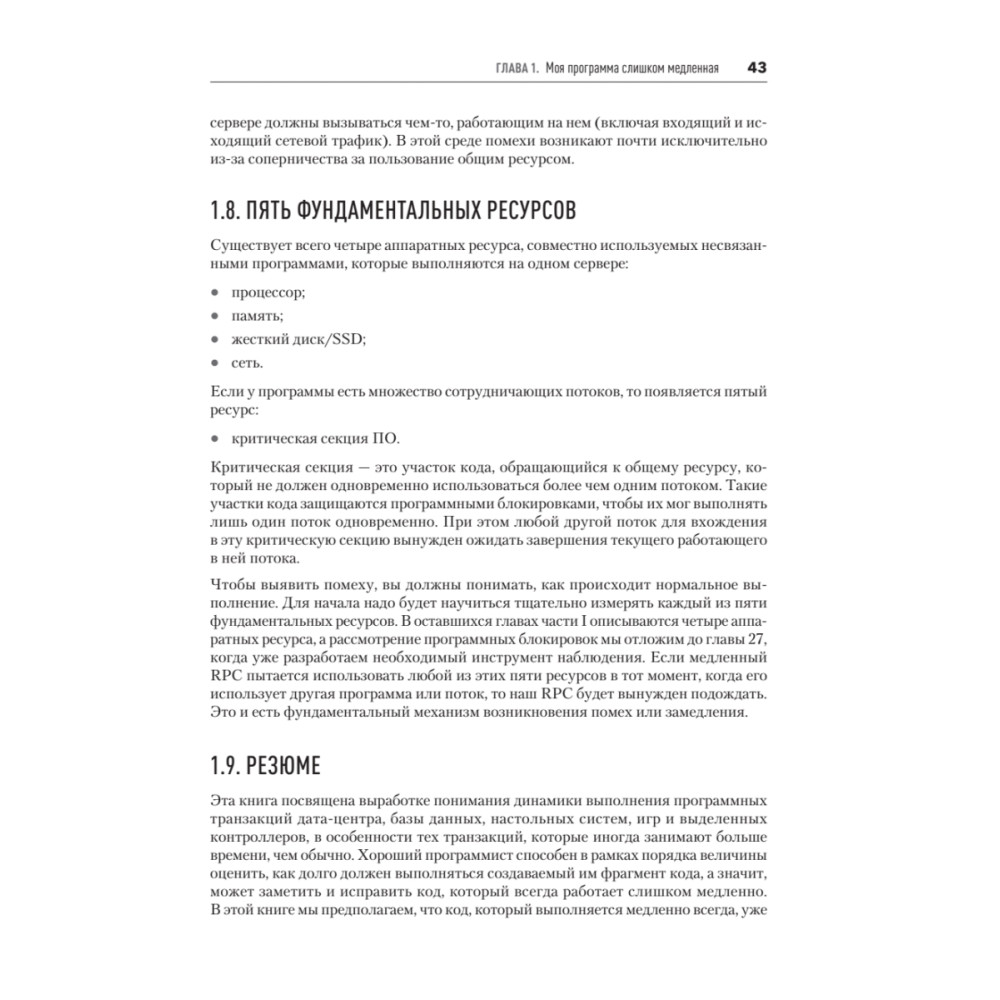 ГЛАВА 1. Моя программа слишком медленная 43

сервере должны вызываться чем-то, работающим на нем (включая входящий и исходящий сетевой трафик). В этой среде помехи возникают почти исключительно из-за соперничества за пользование общим ресурсом.

1.8. ПЯТЬ ФУНДАМЕНТАЛЬНЫХ РЕСУРСОВ

Существует всего четыре аппаратных ресурса, совместно используемых несвязанными программами, которые выполняются на одном сервере:

• процессор;
• память;
• жесткий диск/SSD;
• сеть.

Если у программы есть множество сотрудничающих потоков, то появляется пятый ресурс:

• критическая секция ПО.

Критическая секция — это участок кода, обращающийся к общему ресурсу, который не должен одновременно использоваться более чем одним потоком. Такие участки кода защищаются программными блокировками, чтобы их мог выполнять лишь один поток одновременно. При этом любой другой поток для вхождения в эту критическую секцию вынужден ожидать завершения текущего работающего в ней потока.

Чтобы выявить помеху, вы должны понимать, как происходит нормальное выполнение. Для начала надо будет научиться тщательно измерять каждый из пяти фундаментальных ресурсов. В оставшихся главах части I описываются четыре аппаратных ресурса, а рассмотрение программных блокировок мы отложим до главы 27, когда уже разработаем необходимый инструмент наблюдения. Если медленный RPC пытается использовать любой из этих пяти ресурсов в тот момент, когда его использует другая программа или поток, то наш RPC будет вынужден подождать. Это и есть фундаментальный механизм возникновения помех или замедления.

1.9. РЕЗЮМЕ

Эта книга посвящена выработке понимания динамики выполнения программных транзакций дата-центра, базы данных, настольных систем, игр и выделенных контроллеров, в особенности тех транзакций, которые иногда занимают больше времени, чем обычно. Хороший программист способен в рамках порядка величины оценить, как долго должен выполняться создаваемый им фрагмент кода, а значит, может заметить и исправить код, который всегда работает слишком медленно. В этой книге мы предполагаем, что код, который выполняется медленно всегда, уже